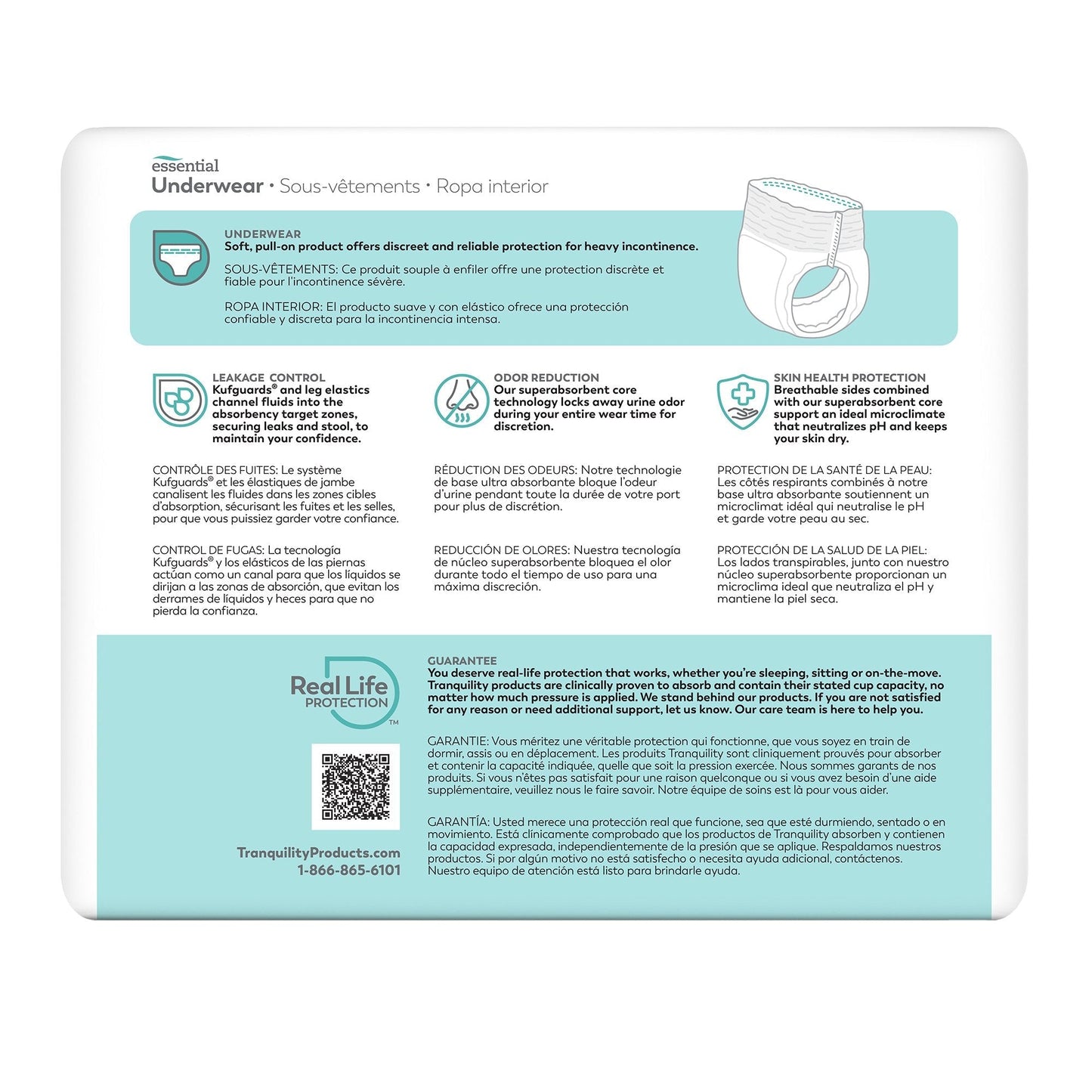 essential
Underwear • Sous-vêtements • Ropa interior

UNDERWEAR
Soft, pull-on product offers discreet and reliable protection for heavy incontinence.

SOUS-VÊTEMENTS: Ce produit souple à enfiler offre une protection discrète et fiable pour l'incontinence sévère.

ROPA INTERIOR: El producto suave y con elástico ofrece una protección confiable y discreta para la incontinencia intensa.

LEAKAGE CONTROL
Kufguards® and leg elastics channel fluids into the absorbency target zones, securing leaks and stool, to maintain your confidence.

CONTRÔLE DES FUITES: Le système Kufguards® et les élastiques de jambe canalisent les fluides dans les zones cibles d'absorption, sécurisant les fuites et les selles, pour que vous puissiez garder votre confiance.

CONTROL DE FUGAS: La tecnología Kufguards® y los elásticos de las piernas actúan como un canal para que los líquidos se dirijan a las zonas de absorción, que evitan los derrames de líquidos y heces para que no pierda la confianza.

ODOR REDUCTION
Our superabsorbent core technology locks away urine odor during your entire wear time for discretion.

RÉDUCTION DES ODEURS: Notre technologie de base ultra absorbante bloque l'odeur d'urine pendant toute la durée de votre port pour plus de discrétion.

REDUCCIÓN DE OLORES: Nuestra tecnología de núcleo superabsorbente bloquea el olor durante todo el tiempo de uso para una máxima discreción.

SKIN HEALTH PROTECTION
Breathable sides combined with our superabsorbent core support an ideal microclimate that neutralizes pH and keeps your skin dry.

PROTECTION DE LA SANTÉ DE LA PEAU: Les côtés respirants combinés à notre base ultra absorbante soutiennent un microclimat idéal qui neutralise le pH et garde votre peau au sec.

PROTECCIÓN DE LA SALUD DE LA PIEL: Los lados transpirables, junto con nuestro núcleo superabsorbente proporcionan un microclima ideal que neutraliza el pH y mantiene la piel seca.

Real Life PROTECTION™

TranquilityProducts.com
1-866-865-6101

GUARANTEE
You deserve real-life protection that works, whether you're sleeping, sitting or on-the-move. Tranquility products are clinically proven to absorb and contain their stated cup capacity, no matter how much pressure is applied. We stand behind our products. If you are not satisfied for any reason or need additional support, let us know. Our care team is here to help you.

GARANTIE: Vous méritez une véritable protection qui fonctionne, que vous soyez en train de dormir, assis ou en déplacement. Les produits Tranquility sont cliniquement prouvés pour absorber et contenir la capacité indiquée, quelle que soit la pression exercée. Nous sommes garants de nos produits. Si vous n'êtes pas satisfait pour une raison quelconque ou si vous avez besoin d'une aide supplémentaire, veuillez nous le faire savoir. Notre équipe de soins est là pour vous aider.

GARANTÍA: Usted merece una protección real que funcione, sea que esté durmiendo, sentado o en movimiento. Está clínicamente comprobado que los productos de Tranquility absorben y contienen la capacidad expresada, independientemente de la presión que se aplique. Respaldamos nuestros productos. Si por algún motivo no está satisfecho o necesita ayuda adicional, contáctenos. Nuestro equipo de atención está listo para brindarle ayuda.